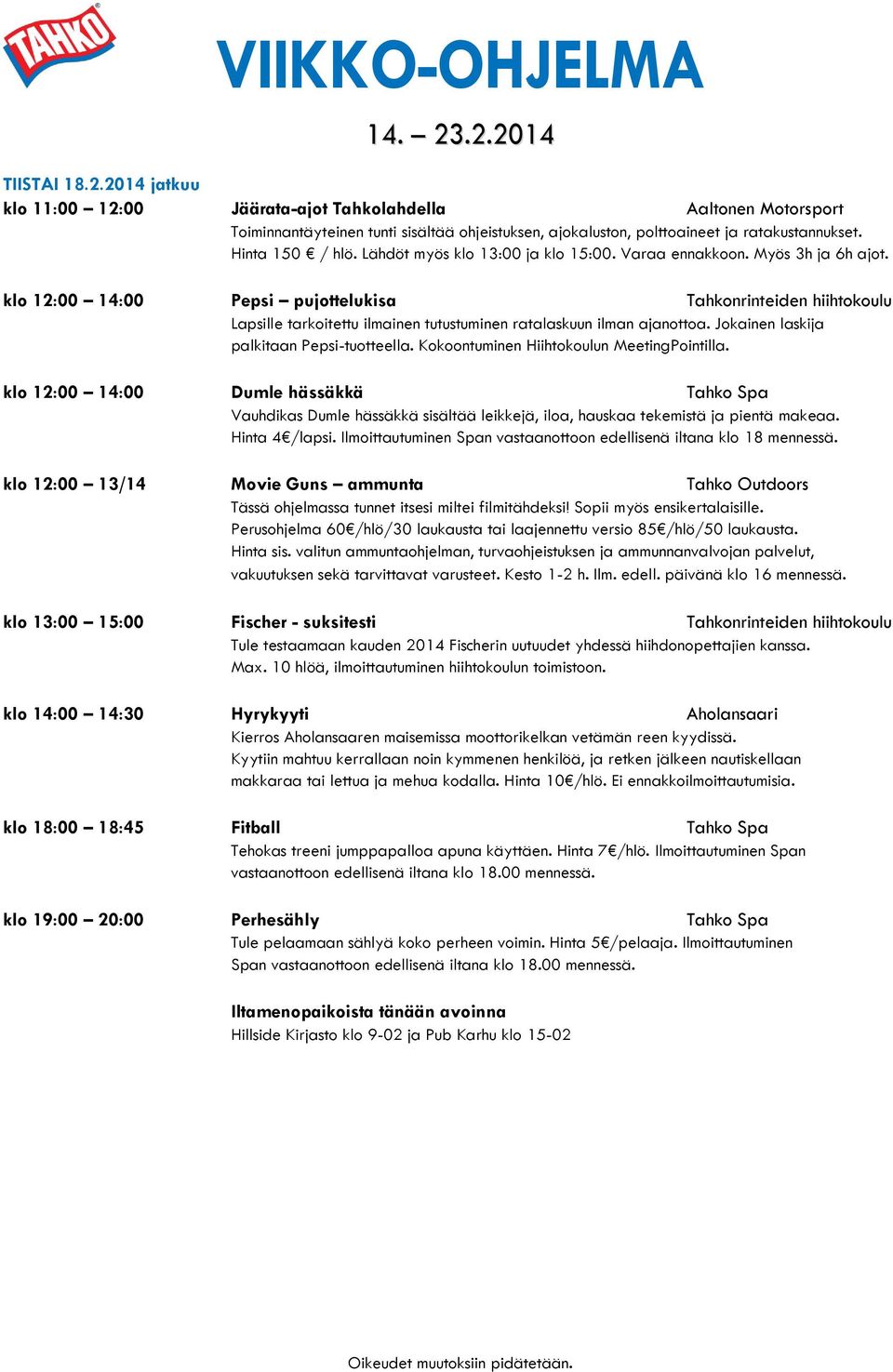 TAHKO

VIIKKO-OHJELMA

14. – 23.2.2014

TIISTAI 18.2.2014 jatkuu

klo 11:00 – 12:00 Jäärata-ajot Tahkolahdella Aaltonen Motorsport
Toiminnantäyteinen tunti sisältää ohjeistuksen, ajokaluston, polttoaineet ja ratakustannukset. Hinta 150 € / hlö. Lähdöt myös klo 13:00 ja klo 15:00. Varaa ennakkoon. Myös 3h ja 6h ajot.

klo 12:00 – 14:00 Pepsi – pujottelukisa Tahkonrinteiden hiihtokoulu
Lapsille tarkoitettu ilmainen tutustuminen ratalaskuun ilman ajanottoa. Jokainen laskija palkitaan Pepsi-tuotteella. Kokoontuminen Hiihtokoulun MeetingPointilla.

klo 12:00 – 14:00 Dumle hässäkkä Tahko Spa
Vauhdikas Dumle hässäkkä sisältää leikkejä, iloa, hauskaa tekemistä ja pientä makeaa. Hinta 4€/lapsi. Ilmoittautuminen Span vastaanottoon edellisenä iltana klo 18 mennessä.

klo 12:00 – 13/14 Movie Guns – ammunta Tahko Outdoors
Tässä ohjelmassa tunnet itsesi miltei filmitähdeksi! Sopii myös ensikertalaisille. Perusohjelma 60€/hlö/30 laukausta tai laajennettu versio 85€/hlö/50 laukausta. Hinta sis. valitun ammuntaohjelman, turvaohjeistuksen ja ammunnanvalvojan palvelut, vakuutuksen sekä tarvittavat varusteet. Kesto 1-2 h. Ilm. edell. päivänä klo 16 mennessä.

klo 13:00 – 15:00 Fischer - suksitesti Tahkonrinteiden hiihtokoulu
Tule testaamaan kauden 2014 Fischerin uutuudet yhdessä hiihdonopettajien kanssa. Max. 10 hlöä, ilmoittautuminen hiihtokoulun toimistoon.

klo 14:00 – 14:30 Hyrykyyti Aholansaari
Kierros Aholansaaren maisemissa moottorikelkan vetämän reen kyydissä. Kyytiin mahtuu kerrallaan noin kymmenen henkilöä, ja retken jälkeen nautiskellaan makkaraa tai lettua ja mehua kodalla. Hinta 10€/hlö. Ei ennakkoilmoittautumisia.

klo 18:00 – 18:45 Fitball Tahko Spa
Tehokas treeni jumppapalloa apuna käyttäen. Hinta 7€/hlö. Ilmoittautuminen Span vastaanottoon edellisenä iltana klo 18.00 mennessä.

klo 19:00 – 20:00 Perhesähly Tahko Spa
Tule pelaamaan sählyä koko perheen voimin. Hinta 5€/pelaaja. Ilmoittautuminen Span vastaanottoon edellisenä iltana klo 18.00 mennessä.

Iltamenopaikoista tänään avoinna
Hillside Kirjasto klo 9-02 ja Pub Karhu klo 15-02

Oikeudet muutoksiin pidätetään.